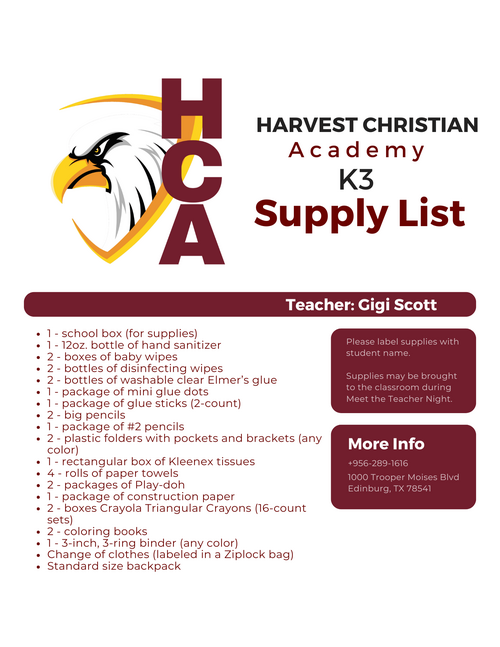 HCA

HARVEST CHRISTIAN
Academy
K3
Supply List

Teacher: Gigi Scott

- 1 - school box (for supplies)
- 1 - 12oz. bottle of hand sanitizer
- 2 - boxes of baby wipes
- 2 - bottles of disinfecting wipes
- 2 - bottles of washable clear Elmer's glue
- 1 - package of mini glue dots
- 1 - package of glue sticks (2-count)
- 2 - big pencils
- 1 - package of #2 pencils
- 2 - plastic folders with pockets and brackets (any color)
- 1 - rectangular box of Kleenex tissues
- 4 - rolls of paper towels
- 2 - packages of Play-doh
- 1 - package of construction paper
- 2 - boxes Crayola Triangular Crayons (16-count sets)
- 2 - coloring books
- 1 - 3-inch, 3-ring binder (any color)
- Change of clothes (labeled in a Ziplock bag)
- Standard size backpack

Please label supplies with student name.

Supplies may be brought to the classroom during Meet the Teacher Night.

More Info
+956-289-1616
1000 Trooper Moises Blvd
Edinburg, TX 78541